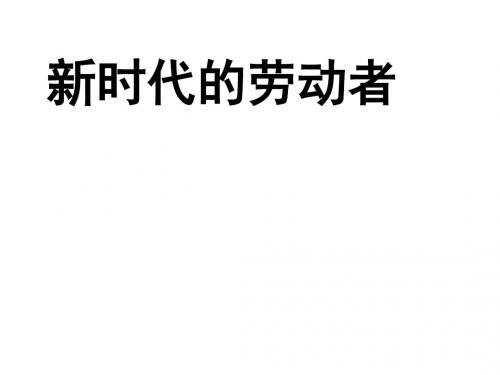 新时代的劳动者